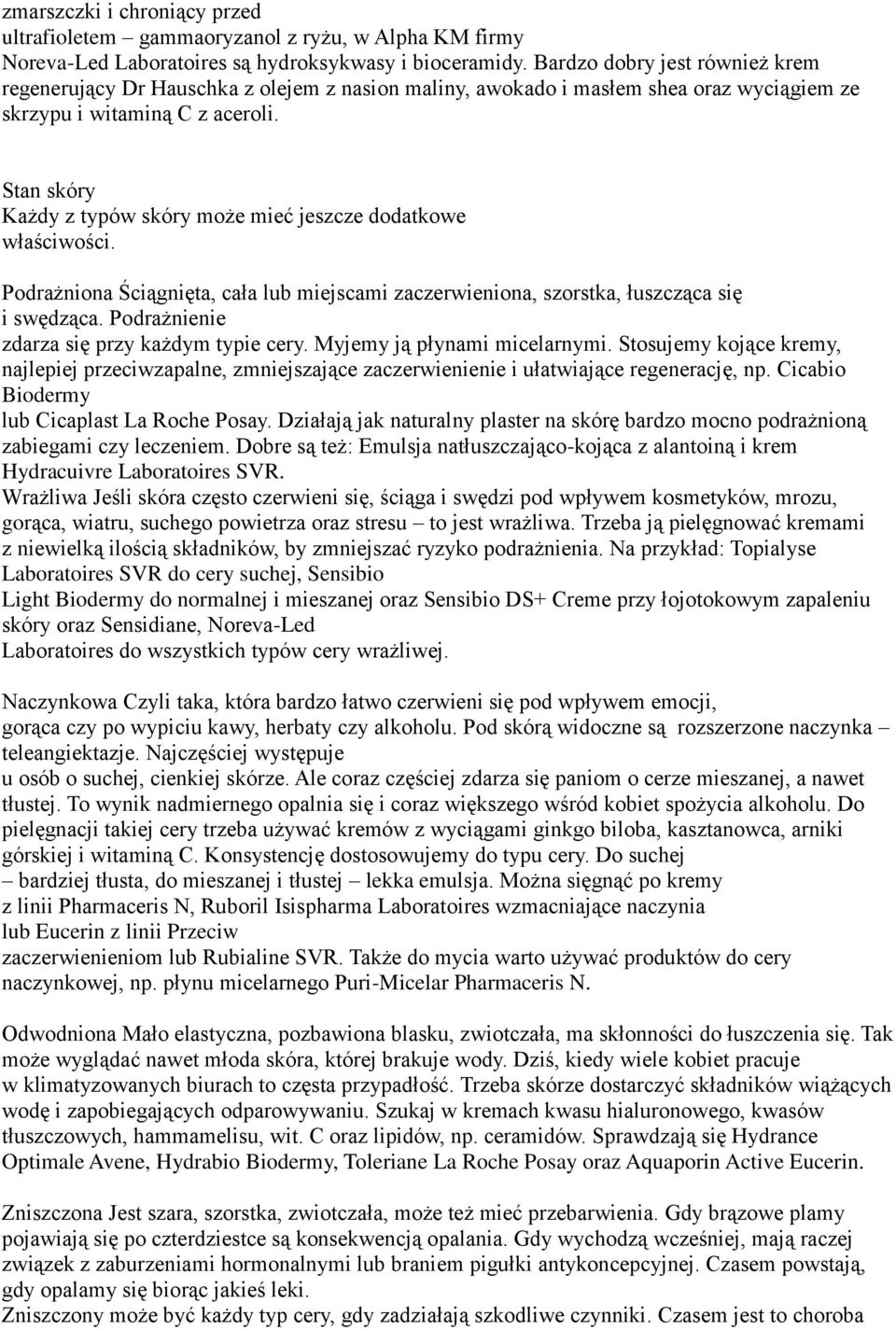 zmarszczki i chroniący przed ultrafioletem – gammaoryzanol z ryżu, w Alpha KM firmy Noreva-Led Laboratoires są hydroksykwasy i bioceramidy. Bardzo dobry jest również krem regenerujący Dr Hauschka z olejem z nasion maliny, awokado i masłem shea oraz wyciągiem ze skrzypu i witaminą C z aceroli.

Stan skóry
Każdy z typów skóry może mieć jeszcze dodatkowe właściwości.

Podrażniona Ściągnięta, cała lub miejscami zaczerwieniona, szorstka, łuszcząca się i swędząca. Podrażnienie zdarza się przy każdym typie cery. Myjemy ją płynami micelarnymi. Stosujemy kojące kremy, najlepiej przeciwzapalne, zmniejszające zaczerwienienie i ułatwiające regenerację, np. Cicabio Biodermy lub Cicaplast La Roche Posay. Działają jak naturalny plaster na skórę bardzo mocno podrażnioną zabiegami czy leczeniem. Dobre są też: Emulsja natłuszczająco-kojąca z alantoiną i krem Hydracuivre Laboratoires SVR.
Wrażliwa Jeśli skóra często czerwieni się, ściąga i swędzi pod wpływem kosmetyków, mrozu, gorąca, wiatru, suchego powietrza oraz stresu – to jest wrażliwa. Trzeba ją pielęgnować kremami z niewielką ilością składników, by zmniejszać ryzyko podrażnienia. Na przykład: Topialyse Laboratoires SVR do cery suchej, Sensibio Light Biodermy do normalnej i mieszanej oraz Sensibio DS+ Creme przy łojotokowym zapaleniu skóry oraz Sensidiane, Noreva-Led Laboratoires do wszystkich typów cery wrażliwej.

Naczynkowa Czyli taka, która bardzo łatwo czerwieni się pod wpływem emocji, gorąca czy po wypiciu kawy, herbaty czy alkoholu. Pod skórą widoczne są rozszerzone naczynka – teleangiektazje. Najczęściej występuje u osób o suchej, cienkiej skórze. Ale coraz częściej zdarza się paniom o cerze mieszanej, a nawet tłustej. To wynik nadmiernego opalnia się i coraz większego wśród kobiet spożycia alkoholu. Do pielęgnacji takiej cery trzeba używać kremów z wyciągami ginkgo biloba, kasztanowca, arniki górskiej i witaminą C. Konsystencję dostosowujemy do typu cery. Do suchej – bardziej tłusta, do mieszanej i tłustej – lekka emulsja. Można sięgnąć po kremy z linii Pharmaceris N, Ruboril Isispharma Laboratoires wzmacniające naczynia lub Eucerin z linii Przeciw zaczerwienieniom lub Rubialine SVR. Także do mycia warto używać produktów do cery naczynkowej, np. płynu micelarnego Puri-Micelar Pharmaceris N.

Odwodniona Mało elastyczna, pozbawiona blasku, zwiotczała, ma skłonności do łuszczenia się. Tak może wyglądać nawet młoda skóra, której brakuje wody. Dziś, kiedy wiele kobiet pracuje w klimatyzowanych biurach to częsta przypadłość. Trzeba skórze dostarczyć składników wiążących wodę i zapobiegających odparowywaniu. Szukaj w kremach kwasu hialuronowego, kwasów tłuszczowych, hammamelisu, wit. C oraz lipidów, np. ceramidów. Sprawdzają się Hydrance Optimale Avene, Hydrabio Biodermy, Toleriane La Roche Posay oraz Aquaporin Active Eucerin.

Zniszczona Jest szara, szorstka, zwiotczała, może też mieć przebarwienia. Gdy brązowe plamy pojawiają się po czterdziestce są konsekwencją opalania. Gdy wychodzą wcześniej, mają raczej związek z zaburzeniami hormonalnymi lub braniem pigułki antykoncepcyjnej. Czasem powstają, gdy opalamy się biorąc jakieś leki.
Zniszczony może być każdy typ cery, gdy zadziałają szkodliwe czynniki. Czasem jest to choroba